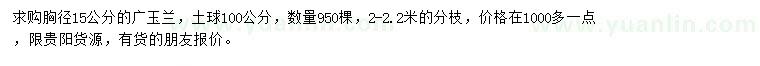 求购胸径15公分的广玉兰，土球100公分，数量950棵，2-2.2米的分枝，价格在1000多一点，限贵阳货源，有货的朋友报价。

www.yuanlin.com